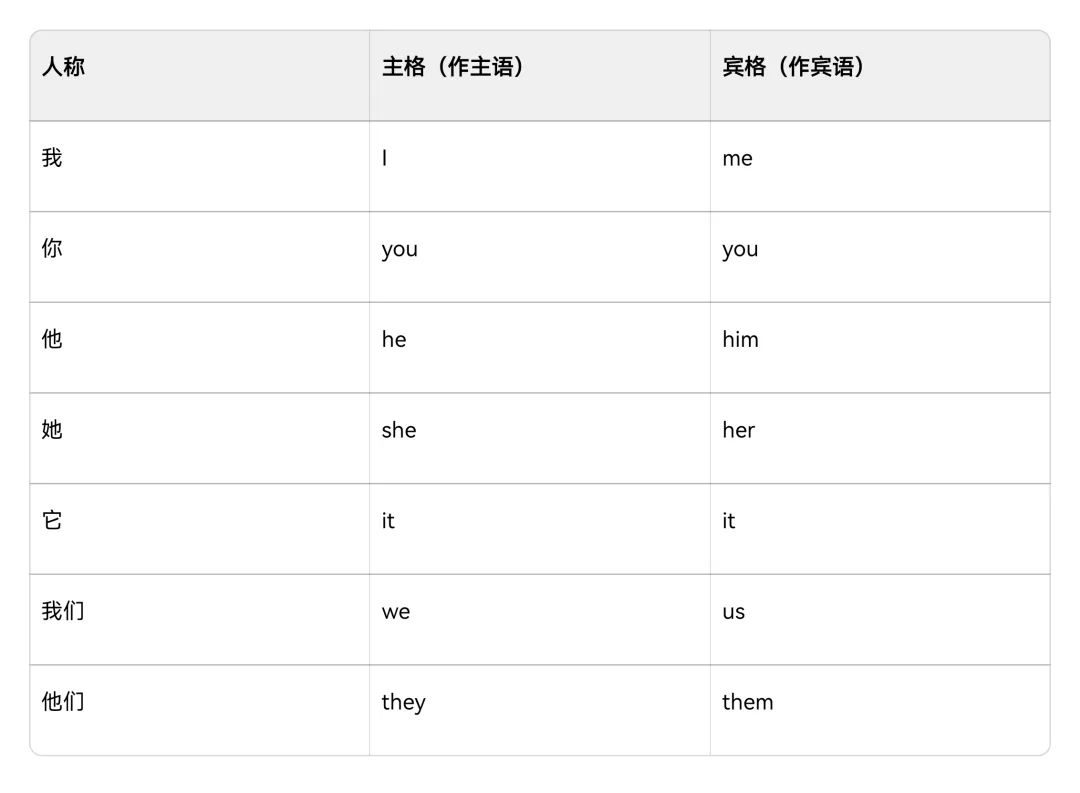 | 人称 | 主格（作主语） | 宾格（作宾语） |
|---|---|---|
| 我 | I | me |
| 你 | you | you |
| 他 | he | him |
| 她 | she | her |
| 它 | it | it |
| 我们 | we | us |
| 他们 | they | them |